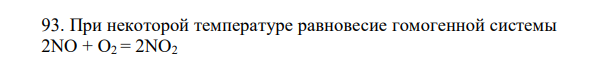 93. При некоторой температуре равновесие гомогенной системы
$2NO + O_2 = 2NO_2$